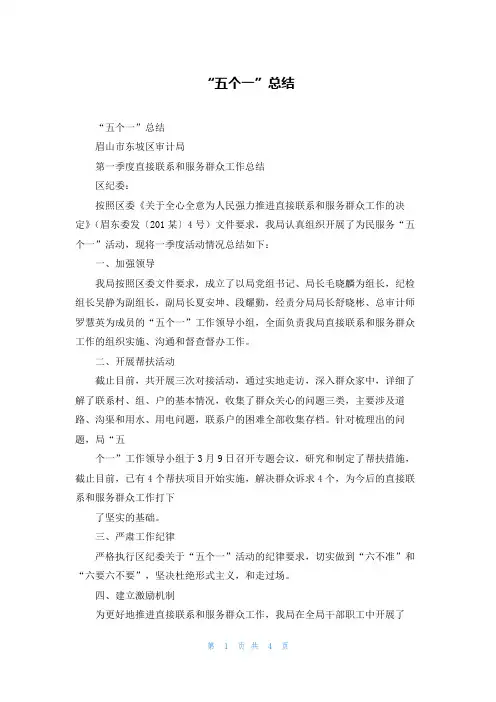 “五个一”总结

“五个一”总结

眉山市东坡区审计局

第一季度直接联系和服务群众工作总结

区纪委：

按照区委《关于全心全意为人民强力推进直接联系和服务群众工作的决定》(眉东委发〔201某〕4号）文件要求，我局认真组织开展了为民服务“五个一”活动，现将一季度活动情况总结如下：

一、加强领导

我局按照区委文件要求，成立了以局党组书记、局长毛晓麟为组长，纪检组长吴静为副组长，副局长夏安坤、段耀勤，经责分局局长舒晓彬、总审计师罗慧英为成员的“五个一”工作领导小组，全面负责我局直接联系和服务群众工作的组织实施、沟通和督查督办工作。

二、开展帮扶活动

截止目前，共开展三次对接活动，通过实地走访，深入群众家中，详细了解了联系村、组、户的基本情况，收集了群众关心的问题三类，主要涉及道路、沟渠和用水、用电问题，联系户的困难全部收集存档。针对梳理出的问题，局“五

个一”工作领导小组于3月9日召开专题会议，研究和制定了帮扶措施，截止目前，已有4个帮扶项目开始实施，解决群众诉求4个，为今后的直接联系和服务群众工作打下

了坚实的基础。

三、严肃工作纪律

严格执行区纪委关于“五个一”活动的纪律要求，切实做到“六不准”和“六要六不要”，坚决杜绝形式主义，和走过场。

四、建立激励机制

为更好地推进直接联系和服务群众工作，我局在全局干部职工中开展了

第 1 页 共 4 页